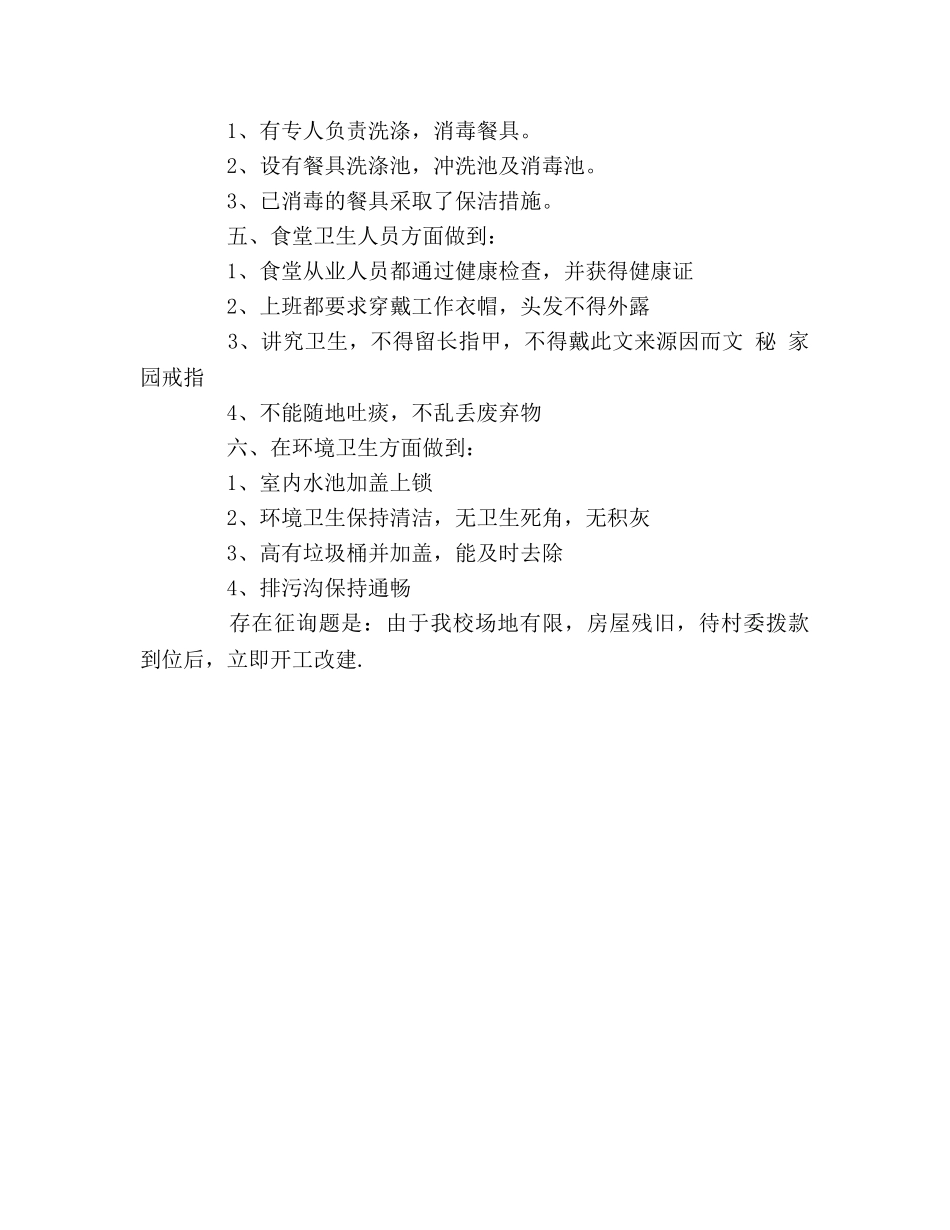 1、有专人负责洗涤，消毒餐具。

2、设有餐具洗涤池，冲洗池及消毒池。

3、已消毒的餐具采取了保洁措施。

五、食堂卫生人员方面做到：

1、食堂从业人员都通过健康检查，并获得健康证

2、上班都要求穿戴工作衣帽，头发不得外露

3、讲究卫生，不得留长指甲，不得戴此文来源因而文 秘 家园戒指

4、不能随地吐痰，不乱丢废弃物

六、在环境卫生方面做到：

1、室内水池加盖上锁

2、环境卫生保持清洁，无卫生死角，无积灰

3、高有垃圾桶并加盖，能及时去除

4、排污沟保持通畅

存在征询题是：由于我校场地有限，房屋残旧，待村委拨款到位后，立即开工改建.